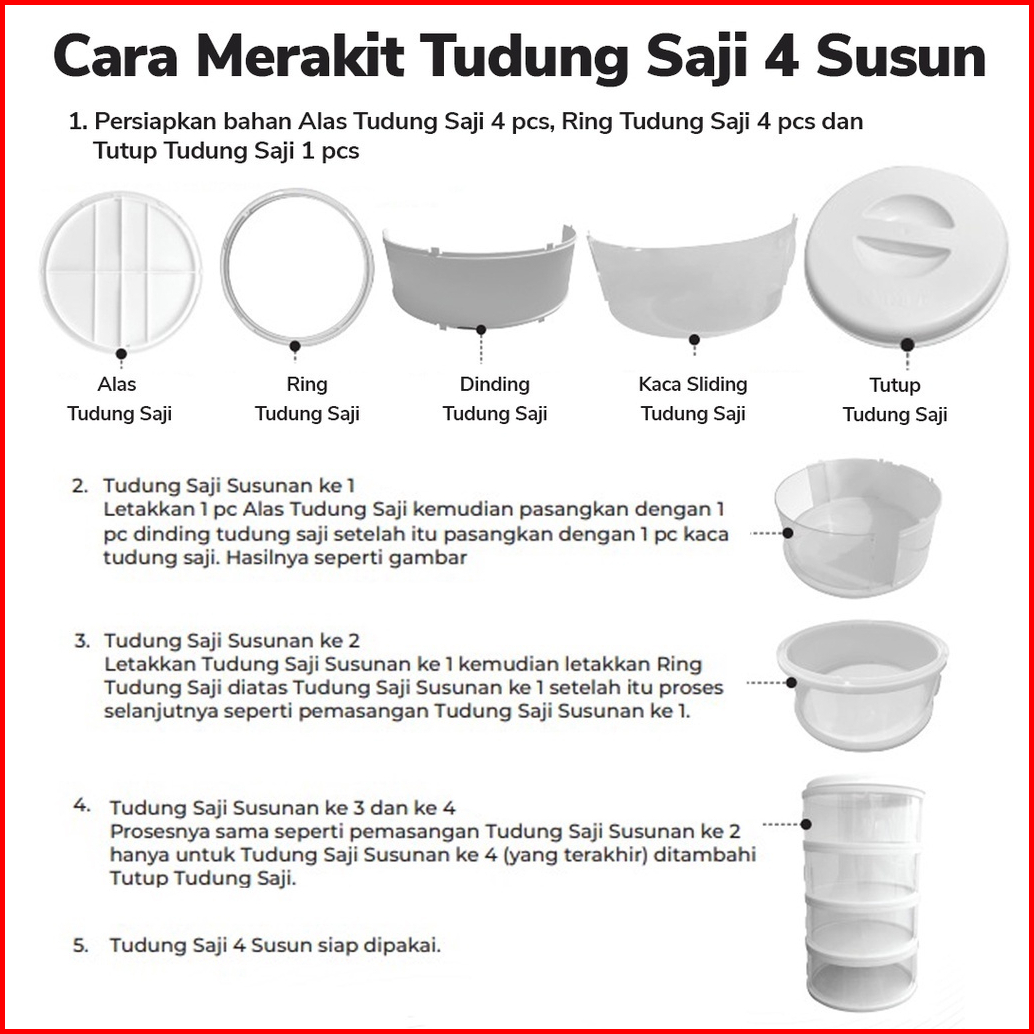 Cara Merakit Tudung Saji 4 Susun

1. Persiapkan bahan Alas Tudung Saji 4 pcs, Ring Tudung Saji 4 pcs dan Tutup Tudung Saji 1 pcs

Alas Tudung Saji

Ring Tudung Saji

Dinding Tudung Saji

Kaca Sliding Tudung Saji

Tutup Tudung Saji

2. Tudung Saji Susunan ke 1
Letakkan 1 pc Alas Tudung Saji kemudian pasangkan dengan 1 pc dinding tudung saji setelah itu pasangkan dengan 1 pc kaca tudung saji. Hasilnya seperti gambar

3. Tudung Saji Susunan ke 2
Letakkan Tudung Saji Susunan ke 1 kemudian letakkan Ring Tudung Saji diatas Tudung Saji Susunan ke 1 setelah itu proses selanjutnya seperti pemasangan Tudung Saji Susunan ke 1.

4. Tudung Saji Susunan ke 3 dan ke 4
Prosesnya sama seperti pemasangan Tudung Saji Susunan ke 2 hanya untuk Tudung Saji Susunan ke 4 (yang terakhir) ditambahi Tutup Tudung Saji.

5. Tudung Saji 4 Susun siap dipakai.